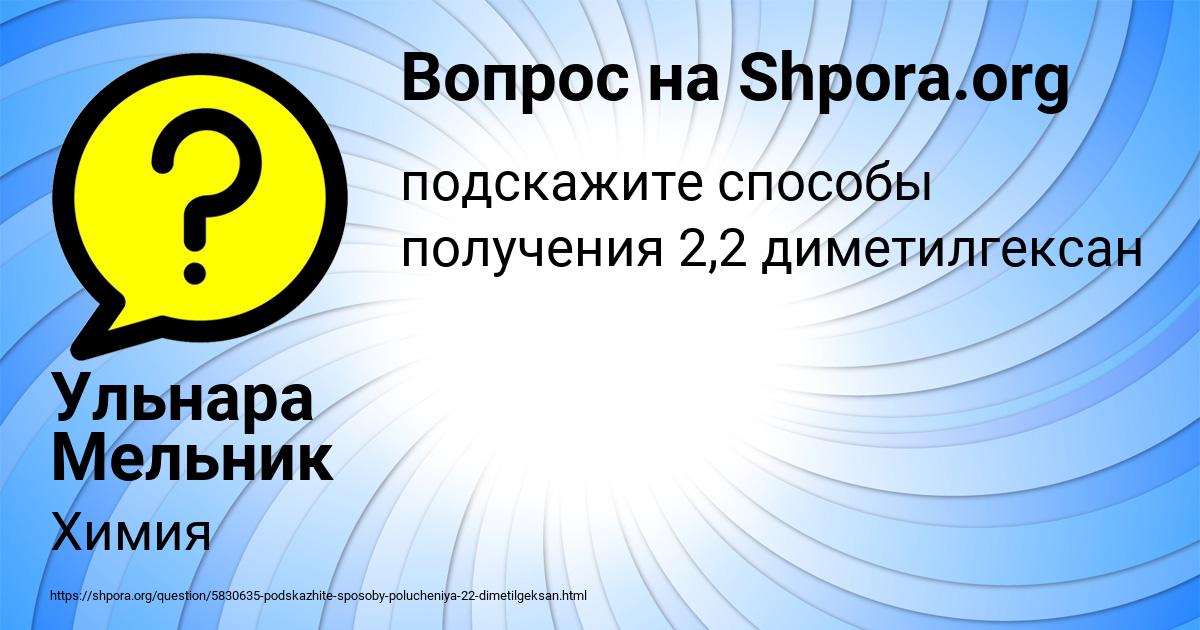 Вопрос на Shpora.org

подскажите способы получения 2,2 диметилгексан

Ульнара Мельник

Химия

https://shpora.org/question/5830635-podskazhite-sposoby-polucheniya-22-dimetilgeksan.html